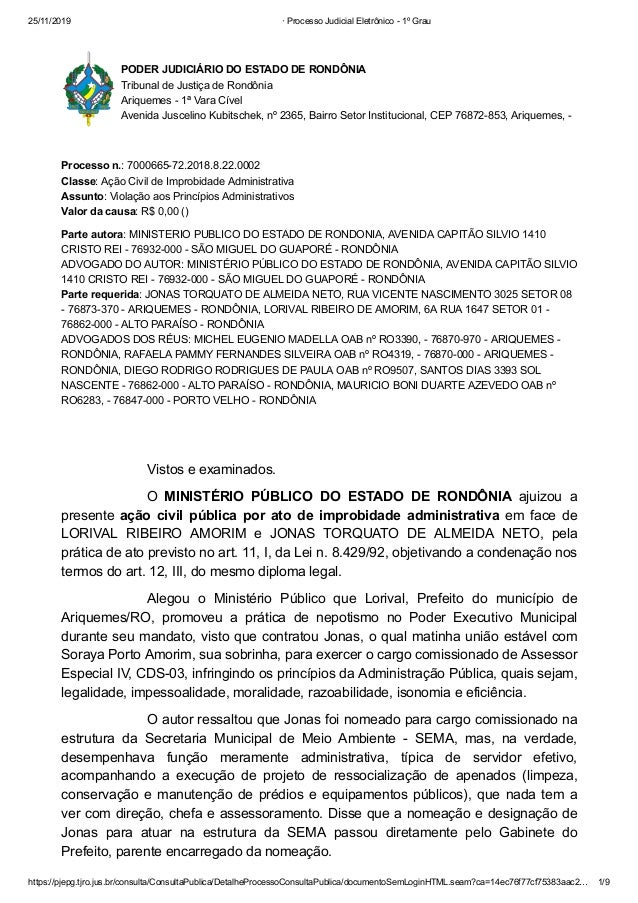 25/11/2019 · Processo Judicial Eletrônico - 1º Grau

PODER JUDICIÁRIO DO ESTADO DE RONDÔNIA
Tribunal de Justiça de Rondônia
Ariquemes - 1ª Vara Cível
Avenida Juscelino Kubitschek, nº 2365, Bairro Setor Institucional, CEP 76872-853, Ariquemes, -

Processo n.: 7000665-72.2018.8.22.0002
Classe: Ação Civil de Improbidade Administrativa
Assunto: Violação aos Princípios Administrativos
Valor da causa: R$ 0,00 ()

Parte autora: MINISTERIO PUBLICO DO ESTADO DE RONDONIA, AVENIDA CAPITÃO SILVIO 1410 CRISTO REI - 76932-000 - SÃO MIGUEL DO GUAPORÉ - RONDÔNIA
ADVOGADO DO AUTOR: MINISTÉRIO PÚBLICO DO ESTADO DE RONDÔNIA, AVENIDA CAPITÃO SILVIO 1410 CRISTO REI - 76932-000 - SÃO MIGUEL DO GUAPORÉ - RONDÔNIA
Parte requerida: JONAS TORQUATO DE ALMEIDA NETO, RUA VICENTE NASCIMENTO 3025 SETOR 08 - 76873-370 - ARIQUEMES - RONDÔNIA, LORIVAL RIBEIRO DE AMORIM, 6A RUA 1647 SETOR 01 - 76862-000 - ALTO PARAÍSO - RONDÔNIA
ADVOGADOS DOS RÉUS: MICHEL EUGENIO MADELLA OAB nº RO3390, - 76870-970 - ARIQUEMES - RONDÔNIA, RAFAELA PAMMY FERNANDES SILVEIRA OAB nº RO4319, - 76870-000 - ARIQUEMES - RONDÔNIA, DIEGO RODRIGO RODRIGUES DE PAULA OAB nº RO9507, SANTOS DIAS 3393 SOL NASCENTE - 76862-000 - ALTO PARAÍSO - RONDÔNIA, MAURICIO BONI DUARTE AZEVEDO OAB nº RO6283, - 76847-000 - PORTO VELHO - RONDÔNIA

Vistos e examinados.

O MINISTÉRIO PÚBLICO DO ESTADO DE RONDÔNIA ajuizou a presente ação civil pública por ato de improbidade administrativa em face de LORIVAL RIBEIRO AMORIM e JONAS TORQUATO DE ALMEIDA NETO, pela prática de ato previsto no art. 11, I, da Lei n. 8.429/92, objetivando a condenação nos termos do art. 12, III, do mesmo diploma legal.

Alegou o Ministério Público que Lorival, Prefeito do município de Ariquemes/RO, promoveu a prática de nepotismo no Poder Executivo Municipal durante seu mandato, visto que contratou Jonas, o qual matinha união estável com Soraya Porto Amorim, sua sobrinha, para exercer o cargo comissionado de Assessor Especial IV, CDS-03, infringindo os princípios da Administração Pública, quais sejam, legalidade, impessoalidade, moralidade, razoabilidade, isonomia e eficiência.

O autor ressaltou que Jonas foi nomeado para cargo comissionado na estrutura da Secretaria Municipal de Meio Ambiente - SEMA, mas, na verdade, desempenhava função meramente administrativa, típica de servidor efetivo, acompanhando a execução de projeto de ressocialização de apenados (limpeza, conservação e manutenção de prédios e equipamentos públicos), que nada tem a ver com direção, chefa e assessoramento. Disse que a nomeação e designação de Jonas para atuar na estrutura da SEMA passou diretamente pelo Gabinete do Prefeito, parente encarregado da nomeação.

https://pjepg.tjro.jus.br/consulta/ConsultaPublica/DetalheProcessoConsultaPublica/documentoSemLoginHTML.seam?ca=14ec76f77cf75383aac2... 1/9